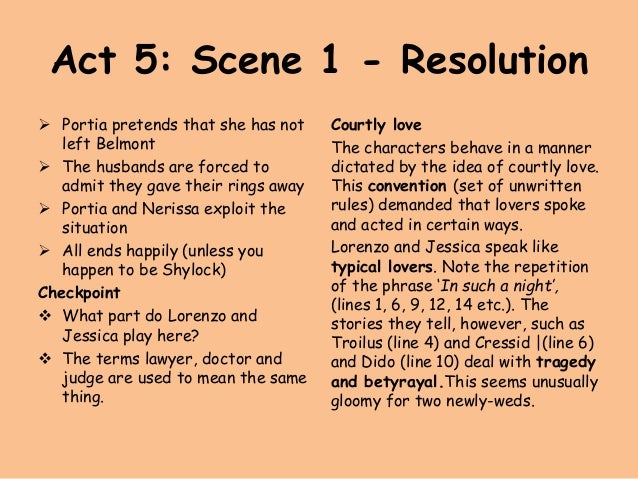 Act 5: Scene 1 - Resolution

➢ Portia pretends that she has not left Belmont
➢ The husbands are forced to admit they gave their rings away
➢ Portia and Nerissa exploit the situation
➢ All ends happily (unless you happen to be Shylock)

Checkpoint
❖ What part do Lorenzo and Jessica play here?
❖ The terms lawyer, doctor and judge are used to mean the same thing.

Courtly love

The characters behave in a manner dictated by the idea of courtly love. This convention (set of unwritten rules) demanded that lovers spoke and acted in certain ways.

Lorenzo and Jessica speak like typical lovers. Note the repetition of the phrase 'In such a night', (lines 1, 6, 9, 12, 14 etc.). The stories they tell, however, such as Troilus (line 4) and Cressid |(line 6) and Dido (line 10) deal with tragedy and betyrayal.This seems unusually gloomy for two newly-weds.